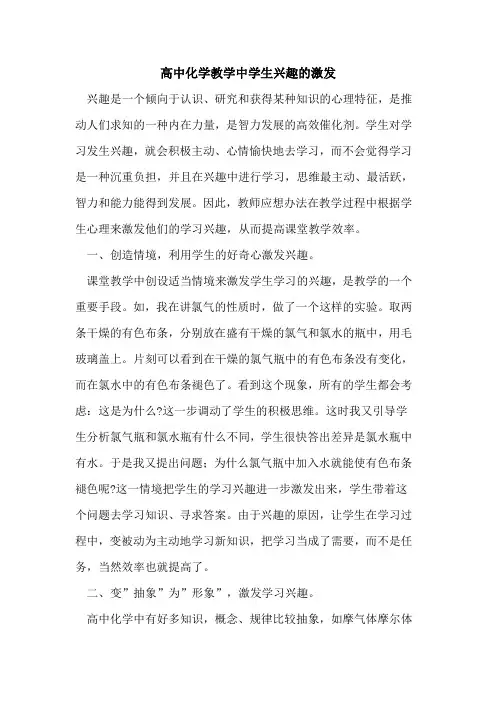 高中化学教学中学生兴趣的激发

兴趣是一个倾向于认识、研究和获得某种知识的心理特征，是推动人们求知的一种内在力量，是智力发展的高效催化剂。学生对学习发生兴趣，就会积极主动、心情愉快地去学习，而不会觉得学习是一种沉重负担，并且在兴趣中进行学习，思维最主动、最活跃，智力和能力能得到发展。因此，教师应想办法在教学过程中根据学生心理来激发他们的学习兴趣，从而提高课堂教学效率。

一、创造情境，利用学生的好奇心激发兴趣。

课堂教学中创设适当情境来激发学生学习的兴趣，是教学的一个重要手段。如，我在讲氯气的性质时，做了一个这样的实验。取两条干燥的有色布条，分别放在盛有干燥的氯气和氯水的瓶中，用毛玻璃盖上。片刻可以看到在干燥的氯气瓶中的有色布条没有变化，而在氯水中的有色布条褪色了。看到这个现象，所有的学生都会考虑：这是为什么?这一步调动了学生的积极思维。这时我又引导学生分析氯气瓶和氯水瓶有什么不同，学生很快答出差异是氯水瓶中有水。于是我又提出问题；为什么氯气瓶中加入水就能使有色布条褪色呢?这一情境把学生的学习兴趣进一步激发出来，学生带着这个问题去学习知识、寻求答案。由于兴趣的原因，让学生在学习过程中，变被动为主动地学习新知识，把学习当成了需要，而不是任务，当然效率也就提高了。

二、变”抽象”为”形象”，激发学习兴趣。

高中化学中有好多知识，概念、规律比较抽象，如摩气体摩尔体